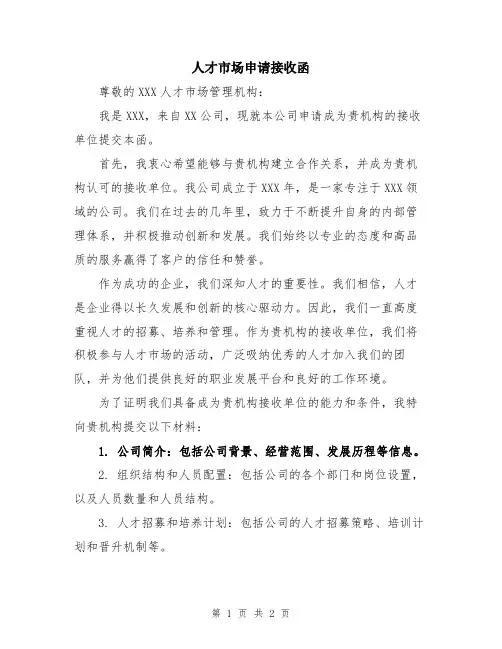 人才市场申请接收函

尊敬的XXX人才市场管理机构：

我是XXX，来自XX公司，现就本公司申请成为贵机构的接收单位提交本函。

首先，我衷心希望能够与贵机构建立合作关系，并成为贵机构认可的接收单位。我公司成立于XXX年，是一家专注于XXX领域的公司。我们在过去的几年里，致力于不断提升自身的内部管理体系，并积极推动创新和发展。我们始终以专业的态度和高品质的服务赢得了客户的信任和赞誉。

作为成功的企业，我们深知人才的重要性。我们相信，人才是企业得以长久发展和创新的核心驱动力。因此，我们一直高度重视人才的招募、培养和管理。作为贵机构的接收单位，我们将积极参与人才市场的活动，广泛吸纳优秀的人才加入我们的团队，并为他们提供良好的职业发展平台和良好的工作环境。

为了证明我们具备成为贵机构接收单位的能力和条件，我特向贵机构提交以下材料：

1. 公司简介：包括公司背景、经营范围、发展历程等信息。

2. 组织结构和人员配置：包括公司的各个部门和岗位设置，以及人员数量和人员结构。

3. 人才招募和培养计划：包括公司的人才招募策略、培训计划和晋升机制等。

第 1 页 共 2 页